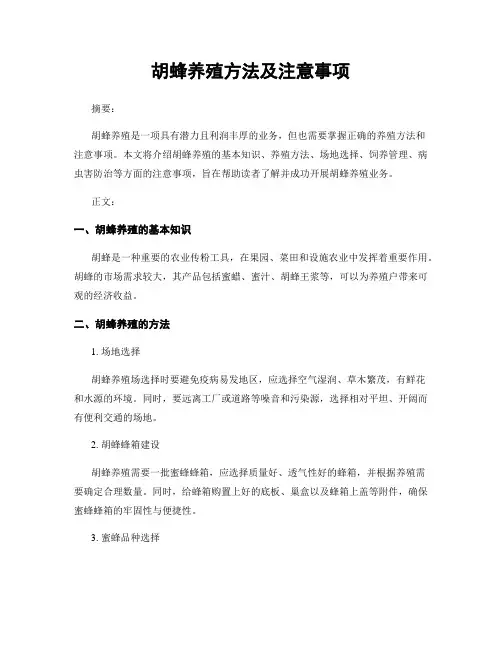 胡蜂养殖方法及注意事项

摘要：

胡蜂养殖是一项具有潜力且利润丰厚的业务，但也需要掌握正确的养殖方法和注意事项。本文将介绍胡蜂养殖的基本知识、养殖方法、场地选择、饲养管理、病虫害防治等方面的注意事项，旨在帮助读者了解并成功开展胡蜂养殖业务。

正文：

一、胡蜂养殖的基本知识

胡蜂是一种重要的农业传粉工具，在果园、菜田和设施农业中发挥着重要作用。胡蜂的市场需求较大，其产品包括蜜蜡、蜜汁、胡蜂王浆等，可以为养殖户带来可观的经济收益。

二、胡蜂养殖的方法

1. 场地选择

胡蜂养殖场选择时要避免疫病易发地区，应选择空气湿润、草木繁茂，有鲜花和水源的环境。同时，要远离工厂或道路等噪音和污染源，选择相对平坦、开阔而有便利交通的场地。

2. 胡蜂蜂箱建设

胡蜂养殖需要一批蜜蜂蜂箱，应选择质量好、透气性好的蜂箱，并根据养殖需要确定合理数量。同时，给蜂箱购置上好的底板、巢盒以及蜂箱上盖等附件，确保蜜蜂蜂箱的牢固性与便捷性。

3. 蜜蜂品种选择